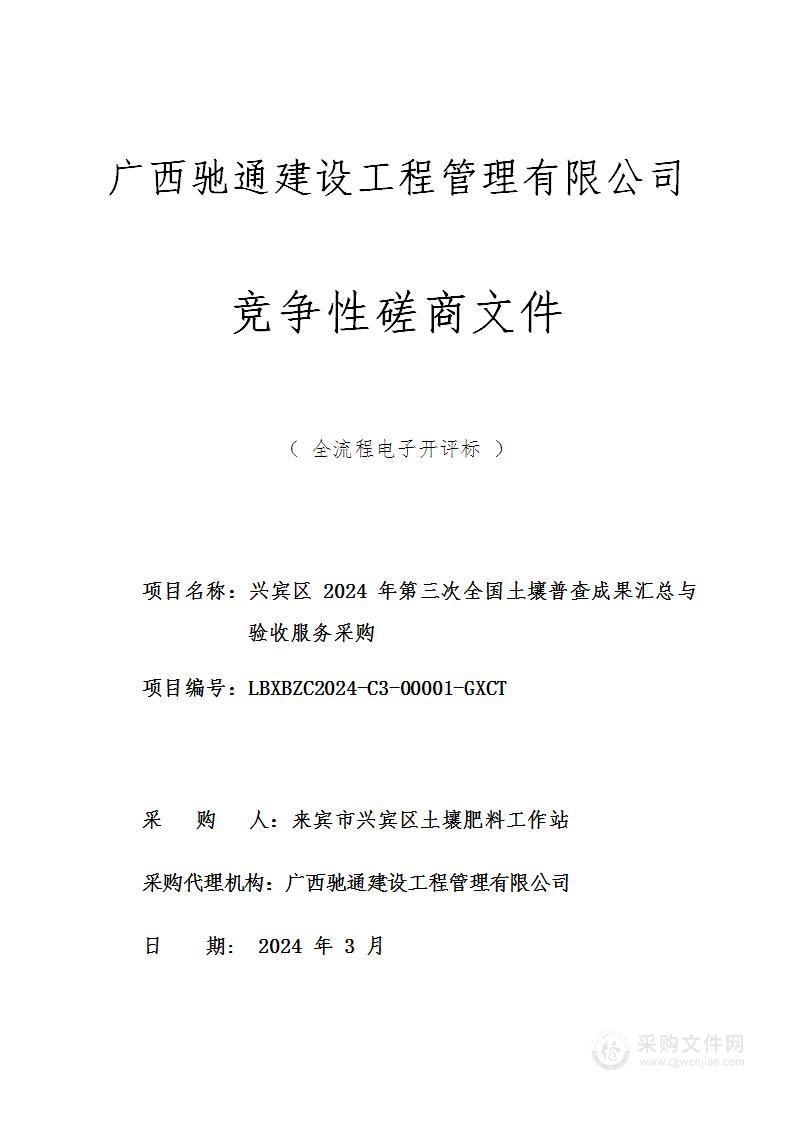 广西驰通建设工程管理有限公司

竞争性磋商文件

（ 全流程电子开评标 ）

项目名称：兴宾区 2024 年第三次全国土壤普查成果汇总与验收服务采购

项目编号：LBXBZC2024-C3-00001-GXCT

采 购 人：来宾市兴宾区土壤肥料工作站

采购代理机构：广西驰通建设工程管理有限公司

日 期： 2024 年 3 月

采购文件网
www.cgwenjian.com